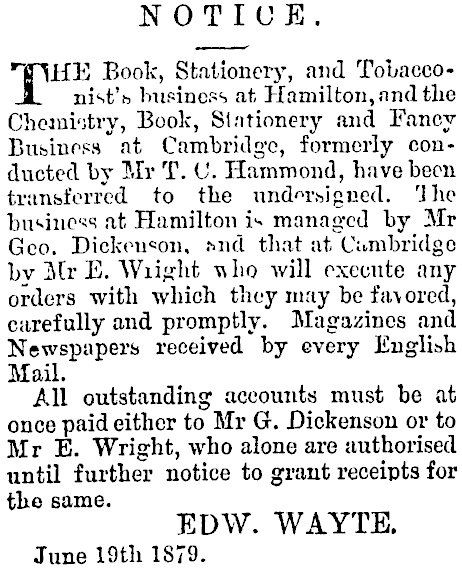 NOTICE.

THE Book, Stationery, and Tobacconist's business at Hamilton, and the Chemistry, Book, Stationery and Fancy Business at Cambridge, formerly conducted by Mr T. C. Hammond, have been transferred to the undersigned. The business at Hamilton is managed by Mr Geo. Dickenson, and that at Cambridge by Mr E. Wright who will execute any orders with which they may be favored, carefully and promptly. Magazines and Newspapers received by every English Mail.

All outstanding accounts must be at once paid either to Mr G. Dickenson or to Mr E. Wright, who alone are authorised until further notice to grant receipts for the same.

EDW. WAYTE.

June 19th 1879.